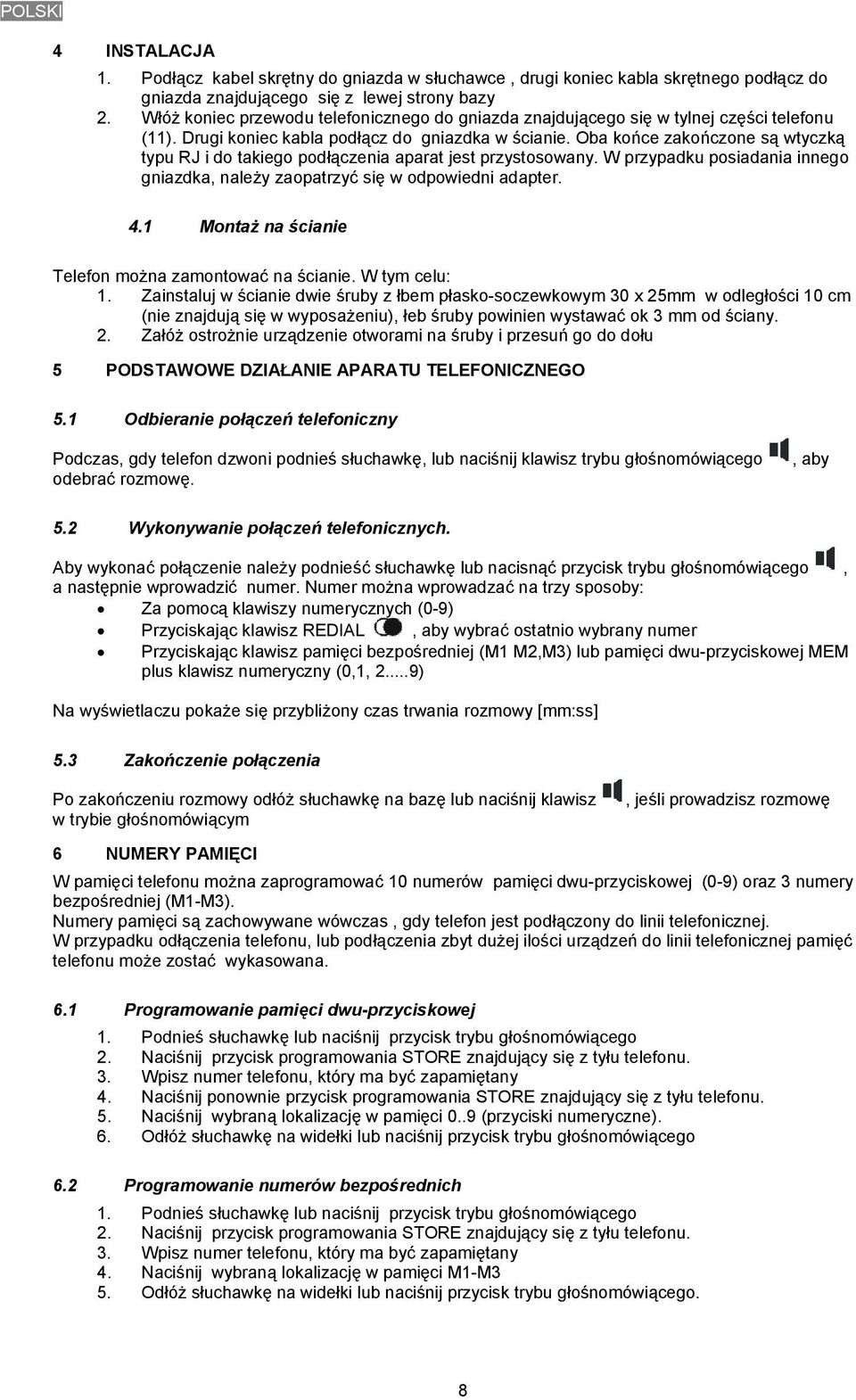 POLSKI

4 INSTALACJA

1. Podłącz kabel skrętny do gniazda w słuchawce , drugi koniec kabla skrętnego podłącz do gniazda znajdującego się z lewej strony bazy
2. Włóż koniec przewodu telefonicznego do gniazda znajdującego się w tylnej części telefonu (11). Drugi koniec kabla podłącz do gniazdka w ścianie. Oba końce zakończone są wtyczką typu RJ i do takiego podłączenia aparat jest przystosowany. W przypadku posiadania innego gniazdka, należy zaopatrzyć się w odpowiedni adapter.

4.1 Montaż na ścianie

Telefon można zamontować na ścianie. W tym celu:
1. Zainstaluj w ścianie dwie śruby z łbem płasko-soczewkowym 30 x 25mm w odległości 10 cm (nie znajdują się w wyposażeniu), łeb śruby powinien wystawać ok 3 mm od ściany.
2. Załóż ostrożnie urządzenie otworami na śruby i przesuń go do dołu

5 PODSTAWOWE DZIAŁANIE APARATU TELEFONICZNEGO

5.1 Odbieranie połączeń telefoniczny

Podczas, gdy telefon dzwoni podnieś słuchawkę, lub naciśnij klawisz trybu głośnomówiącego , aby odebrać rozmowę.

5.2 Wykonywanie połączeń telefonicznych.

Aby wykonać połączenie należy podnieść słuchawkę lub nacisnąć przycisk trybu głośnomówiącego , a następnie wprowadzić numer. Numer można wprowadzać na trzy sposoby:
• Za pomocą klawiszy numerycznych (0-9)
• Przyciskając klawisz REDIAL , aby wybrać ostatnio wybrany numer
• Przyciskając klawisz pamięci bezpośredniej (M1 M2,M3) lub pamięci dwu-przyciskowej MEM plus klawisz numeryczny (0,1, 2.....9)

Na wyświetlaczu pokaże się przybliżony czas trwania rozmowy [mm:ss]

5.3 Zakończenie połączenia

Po zakończeniu rozmowy odłóż słuchawkę na bazę lub naciśnij klawisz , jeśli prowadzisz rozmowę w trybie głośnomówiącym

6 NUMERY PAMIĘCI

W pamięci telefonu można zaprogramować 10 numerów pamięci dwu-przyciskowej (0-9) oraz 3 numery bezpośredniej (M1-M3).
Numery pamięci są zachowywane wówczas , gdy telefon jest podłączony do linii telefonicznej.
W przypadku odłączenia telefonu, lub podłączenia zbyt dużej ilości urządzeń do linii telefonicznej pamięć telefonu może zostać wykasowana.

6.1 Programowanie pamięci dwu-przyciskowej

1. Podnieś słuchawkę lub naciśnij przycisk trybu głośnomówiącego
2. Naciśnij przycisk programowania STORE znajdujący się z tyłu telefonu.
3. Wpisz numer telefonu, który ma być zapamiętany
4. Naciśnij ponownie przycisk programowania STORE znajdujący się z tyłu telefonu.
5. Naciśnij wybraną lokalizację w pamięci 0..9 (przyciski numeryczne).
6. Odłóż słuchawkę na widełki lub naciśnij przycisk trybu głośnomówiącego

6.2 Programowanie numerów bezpośrednich

1. Podnieś słuchawkę lub naciśnij przycisk trybu głośnomówiącego
2. Naciśnij przycisk programowania STORE znajdujący się z tyłu telefonu.
3. Wpisz numer telefonu, który ma być zapamiętany
4. Naciśnij wybraną lokalizację w pamięci M1-M3
5. Odłóż słuchawkę na widełki lub naciśnij przycisk trybu głośnomówiącego.

8